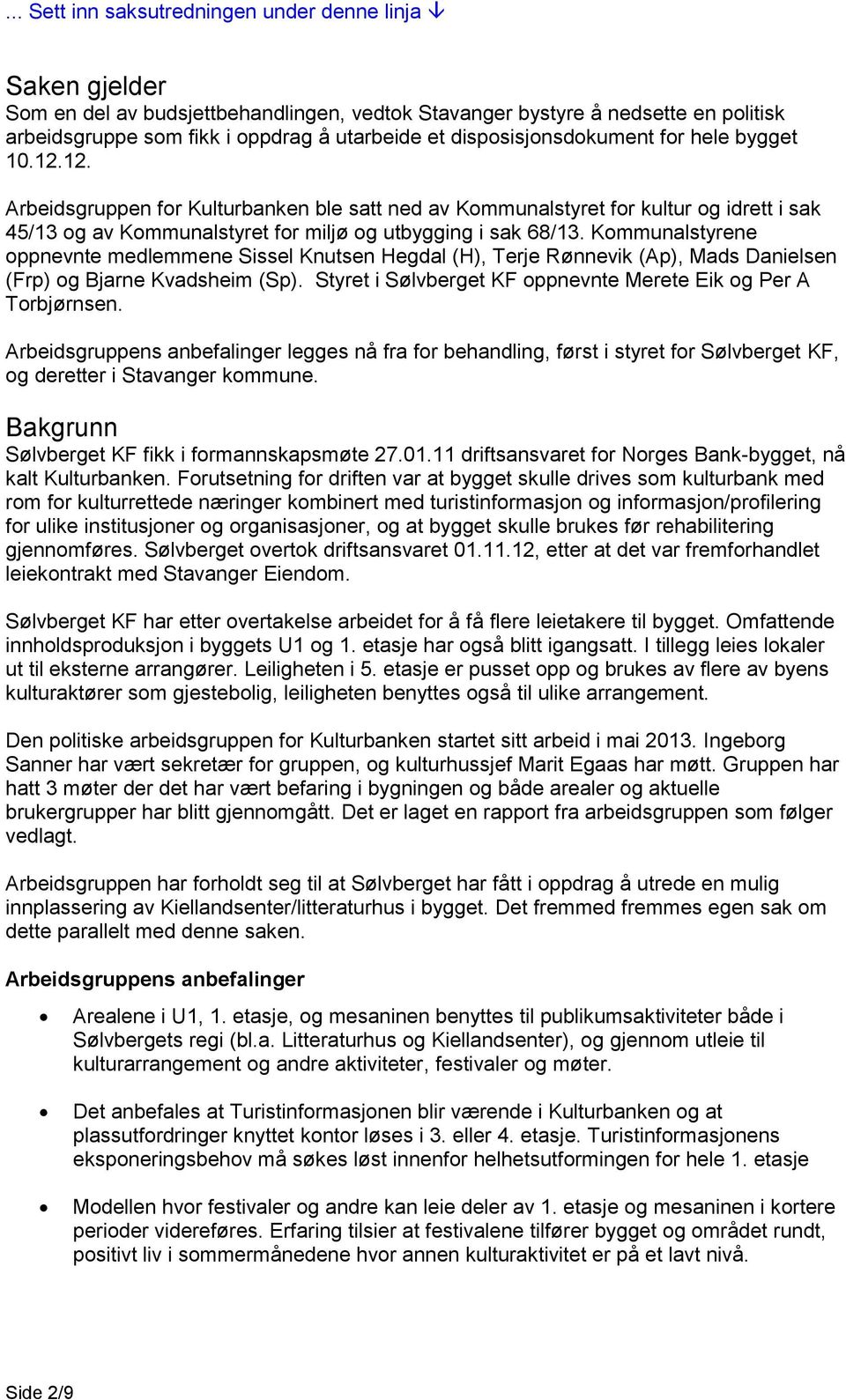 ... Sett inn saksutredningen under denne linja ↓

Saken gjelder
Som en del av budsjettbehandlingen, vedtok Stavanger bystyre å nedsette en politisk arbeidsgruppe som fikk i oppdrag å utarbeide et disposisjonsdokument for hele bygget 10.12.12.

Arbeidsgruppen for Kulturbanken ble satt ned av Kommunalstyret for kultur og idrett i sak 45/13 og av Kommunalstyret for miljø og utbygging i sak 68/13. Kommunalstyrene oppnevnte medlemmene Sissel Knutsen Hegdal (H), Terje Rønnevik (Ap), Mads Danielsen (Frp) og Bjarne Kvadsheim (Sp). Styret i Sølvberget KF oppnevnte Merete Eik og Per A Torbjørnsen.

Arbeidsgruppens anbefalinger legges nå fra for behandling, først i styret for Sølvberget KF, og deretter i Stavanger kommune.

Bakgrunn
Sølvberget KF fikk i formannskapsmøte 27.01.11 driftsansvaret for Norges Bank-bygget, nå kalt Kulturbanken. Forutsetning for driften var at bygget skulle drives som kulturbank med rom for kulturrettede næringer kombinert med turistinformasjon og informasjon/profilering for ulike institusjoner og organisasjoner, og at bygget skulle brukes før rehabilitering gjennomføres. Sølvberget overtok driftsansvaret 01.11.12, etter at det var fremforhandlet leiekontrakt med Stavanger Eiendom.

Sølvberget KF har etter overtakelse arbeidet for å få flere leietakere til bygget. Omfattende innholdsproduksjon i byggets U1 og 1. etasje har også blitt igangsatt. I tillegg leies lokaler ut til eksterne arrangører. Leiligheten i 5. etasje er pusset opp og brukes av flere av byens kulturaktører som gjestebolig, leiligheten benyttes også til ulike arrangement.

Den politiske arbeidsgruppen for Kulturbanken startet sitt arbeid i mai 2013. Ingeborg Sanner har vært sekretær for gruppen, og kulturhussjef Marit Egaas har møtt. Gruppen har hatt 3 møter der det har vært befaring i bygningen og både arealer og aktuelle brukergrupper har blitt gjennomgått. Det er laget en rapport fra arbeidsgruppen som følger vedlagt.

Arbeidsgruppen har forholdt seg til at Sølvberget har fått i oppdrag å utrede en mulig innplassering av Kiellandsenter/litteraturhus i bygget. Det fremmed fremmes egen sak om dette parallelt med denne saken.

Arbeidsgruppens anbefalinger

• Arealene i U1, 1. etasje, og mesaninen benyttes til publikumsaktiviteter både i Sølvbergets regi (bl.a. Litteraturhus og Kiellandsenter), og gjennom utleie til kulturarrangement og andre aktiviteter, festivaler og møter.

• Det anbefales at Turistinformasjonen blir værende i Kulturbanken og at plassutfordringer knyttet kontor løses i 3. eller 4. etasje. Turistinformasjonens eksponeringsbehov må søkes løst innenfor helhetsutformingen for hele 1. etasje

• Modellen hvor festivaler og andre kan leie deler av 1. etasje og mesaninen i kortere perioder videreføres. Erfaring tilsier at festivalene tilfører bygget og området rundt, positivt liv i sommermånedene hvor annen kulturaktivitet er på et lavt nivå.

Side 2/9